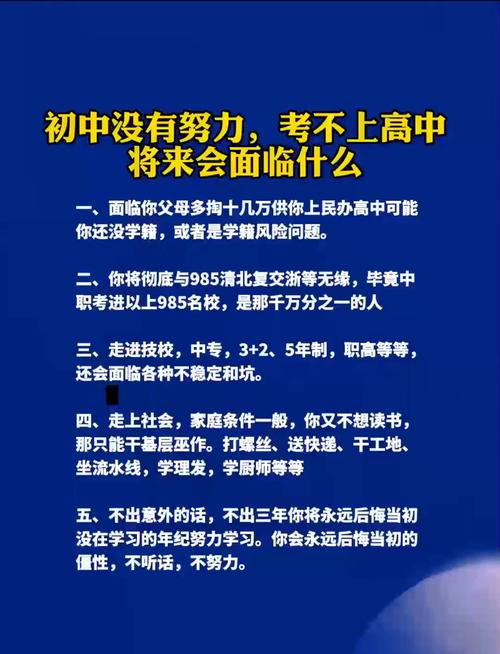 初中没有努力，考不上高中
将来会面临什么

一、面临你父母多掏十几万供你上民办高中可能你还没学籍，或者是学籍风险问题。

二、你将彻底与985清北复交浙等无缘，毕竟中职考进以上985名校，是那千万分之一的人

三、走进技校，中专，3+2、5年制，职高等等，还会面临各种不稳定和坑。

四、走上社会，家庭条件一般，你又不想读书，那只能干基层巫作。打螺丝、送快递、干工地、坐流水线，学理发，学厨师等等

五、不出意外的话，不出三年你将永远后悔当初没在学习的年纪努力学习。你会永远后悔当初的僵性，不听话，不努力。